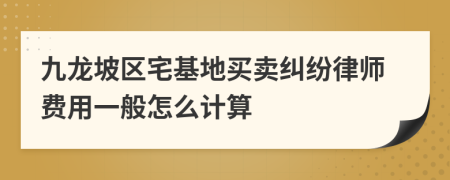 九龙坡区宅基地买卖纠纷律师费用一般怎么计算